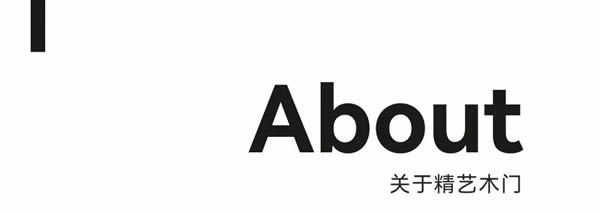 About

关于精艺木门